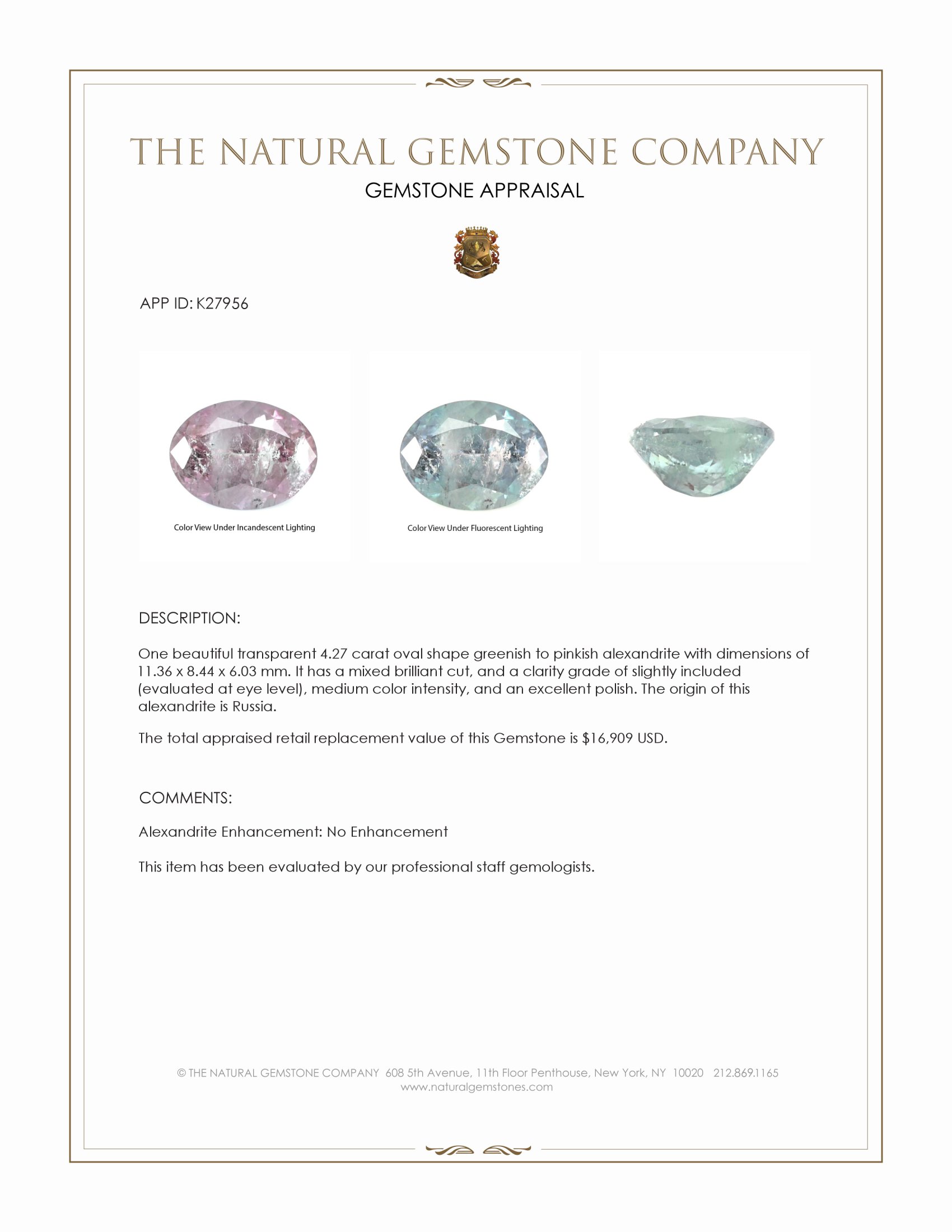 THE NATURAL GEMSTONE COMPANY

GEMSTONE APPRAISAL

APP ID: K27956

Color View Under Incandescent Lighting

Color View Under Fluorescent Lighting

DESCRIPTION:

One beautiful transparent 4.27 carat oval shape greenish to pinkish alexandrite with dimensions of 11.36 x 8.44 x 6.03 mm. It has a mixed brilliant cut, and a clarity grade of slightly included (evaluated at eye level), medium color intensity, and an excellent polish. The origin of this alexandrite is Russia.

The total appraised retail replacement value of this Gemstone is $16,909 USD.

COMMENTS:

Alexandrite Enhancement: No Enhancement

This item has been evaluated by our professional staff gemologists.

© THE NATURAL GEMSTONE COMPANY 608 5th Avenue, 11th Floor Penthouse, New York, NY 10020 212.869.1165
www.naturalgemstones.com